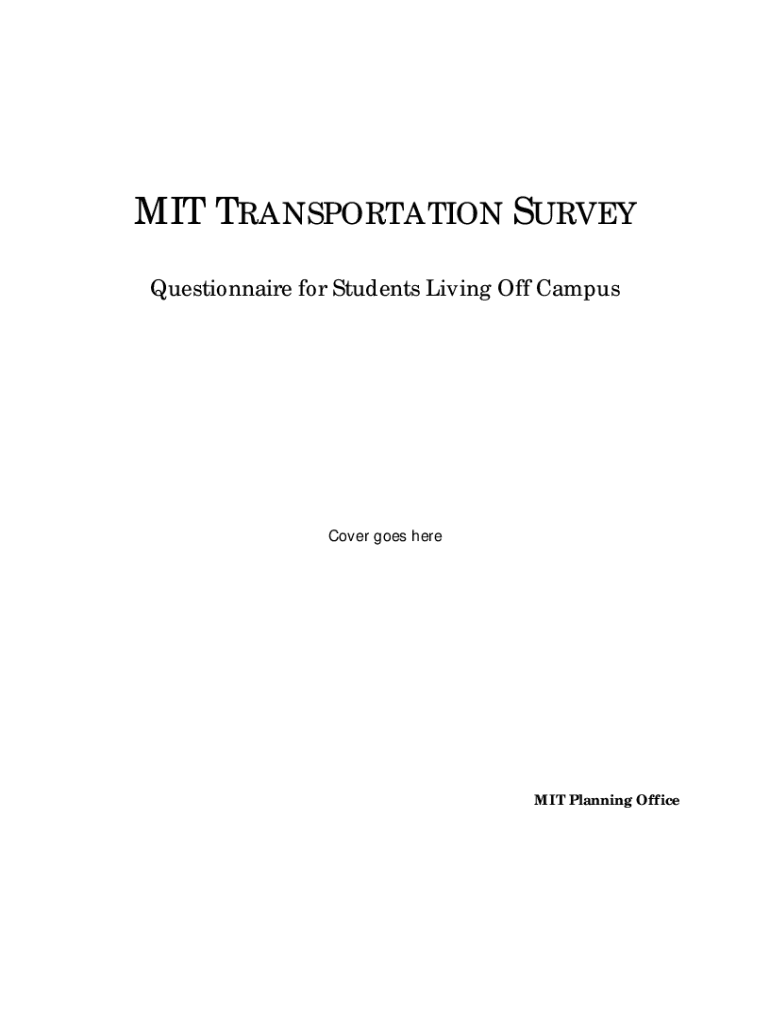 MIT TRANSPORTATION SURVEY

Questionnaire for Students Living Off Campus

Cover goes here

MIT Planning Office